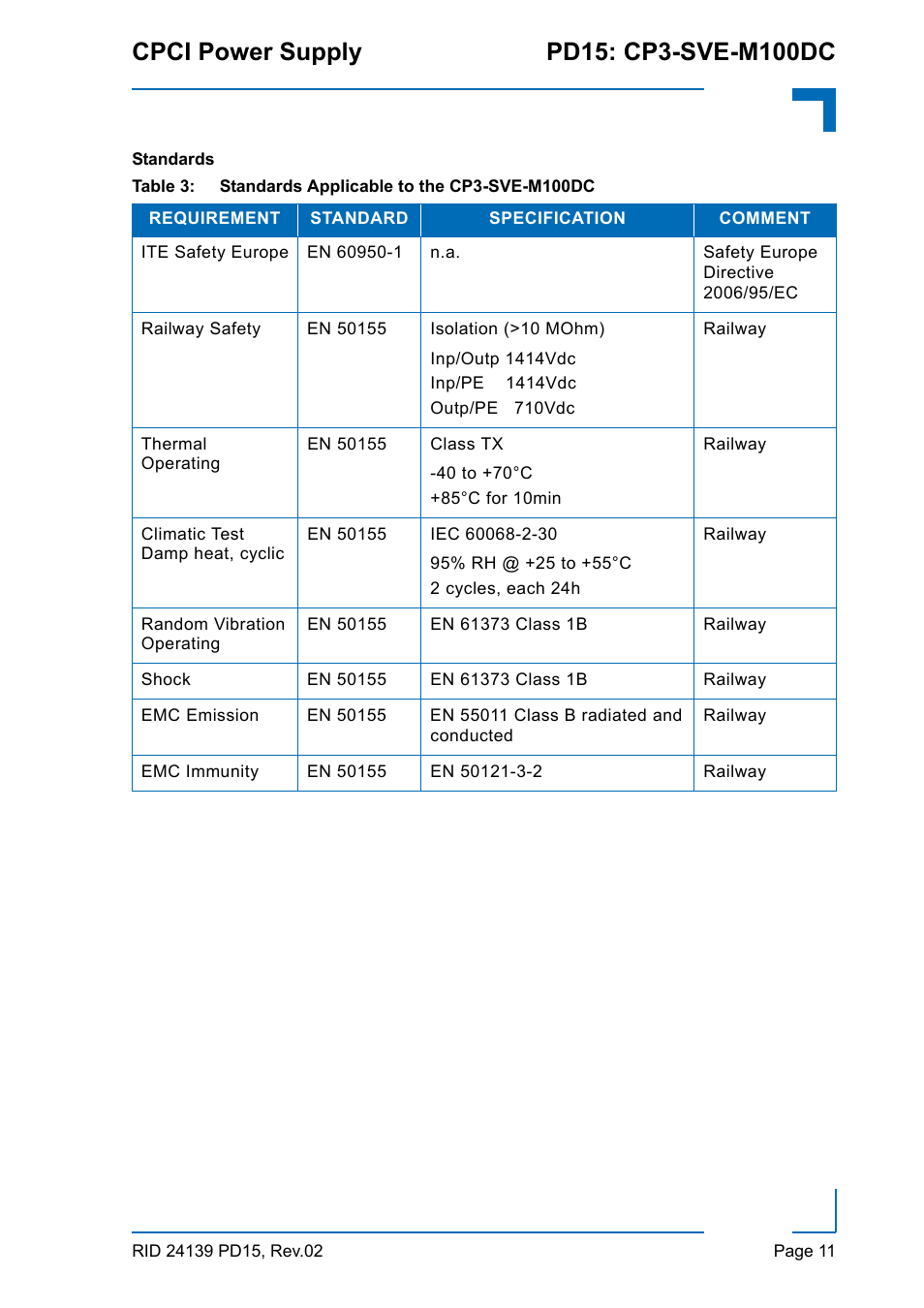 CPCI Power Supply PD15: CP3-SVE-M100DC

Standards

Table 3: Standards Applicable to the CP3-SVE-M100DC

| REQUIREMENT | STANDARD | SPECIFICATION | COMMENT |
|---|---|---|---|
| ITE Safety Europe | EN 60950-1 | n.a. | Safety Europe Directive 2006/95/EC |
| Railway Safety | EN 50155 | Isolation (>10 MOhm) Inp/Outp 1414Vdc Inp/PE 1414Vdc Outp/PE 710Vdc | Railway |
| Thermal Operating | EN 50155 | Class TX -40 to +70°C +85°C for 10min | Railway |
| Climatic Test Damp heat, cyclic | EN 50155 | IEC 60068-2-30 95% RH @ +25 to +55°C 2 cycles, each 24h | Railway |
| Random Vibration Operating | EN 50155 | EN 61373 Class 1B | Railway |
| Shock | EN 50155 | EN 61373 Class 1B | Railway |
| EMC Emission | EN 50155 | EN 55011 Class B radiated and conducted | Railway |
| EMC Immunity | EN 50155 | EN 50121-3-2 | Railway |

RID 24139 PD15, Rev.02 Page 11